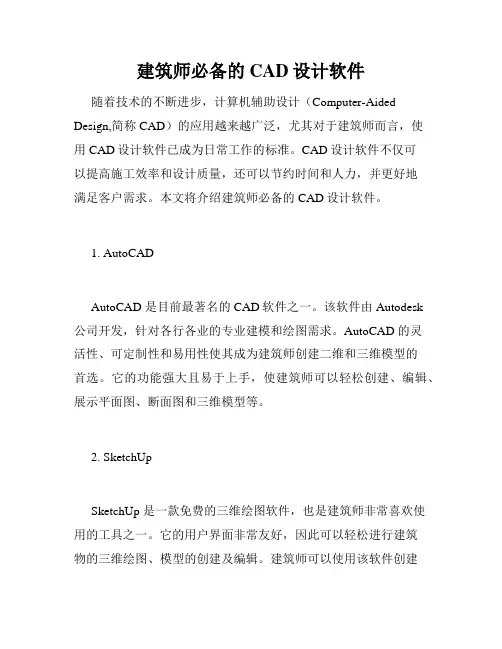 建筑师必备的 CAD 设计软件

随着技术的不断进步，计算机辅助设计（Computer-Aided Design,简称 CAD）的应用越来越广泛，尤其对于建筑师而言，使用 CAD 设计软件已成为日常工作的标准。CAD 设计软件不仅可以提高施工效率和设计质量，还可以节约时间和人力，并更好地满足客户需求。本文将介绍建筑师必备的 CAD 设计软件。

1. AutoCAD

AutoCAD 是目前最著名的 CAD 软件之一。该软件由 Autodesk 公司开发，针对各行各业的专业建模和绘图需求。AutoCAD 的灵活性、可定制性和易用性使其成为建筑师创建二维和三维模型的首选。它的功能强大且易于上手，使建筑师可以轻松创建、编辑、展示平面图、断面图和三维模型等。

2. SketchUp

SketchUp 是一款免费的三维绘图软件，也是建筑师非常喜欢使用的工具之一。它的用户界面非常友好，因此可以轻松进行建筑物的三维绘图、模型的创建及编辑。建筑师可以使用该软件创建